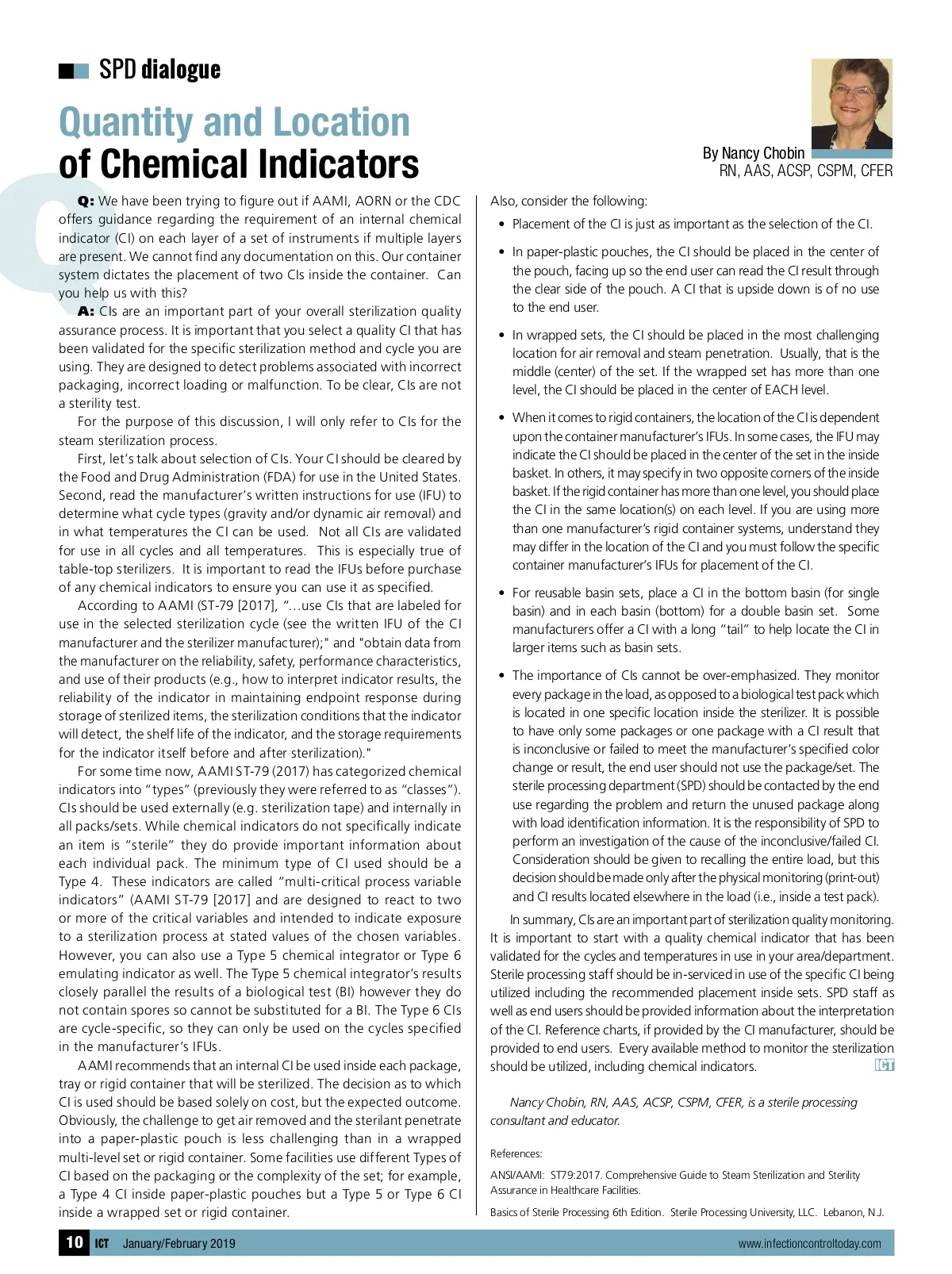 SPD dialogue

Quantity and Location of Chemical Indicators

By Nancy Chobin
RN, AAS, ACSP, CSPM, CFER

Q: We have been trying to figure out if AAMI, AORN or the CDC offers guidance regarding the requirement of an internal chemical indicator (CI) on each layer of a set of instruments if multiple layers are present. We cannot find any documentation on this. Our container system dictates the placement of two CIs inside the container. Can you help us with this?

A: CIs are an important part of your overall sterilization quality assurance process. It is important that you select a quality CI that has been validated for the specific sterilization method and cycle you are using. They are designed to detect problems associated with incorrect packaging, incorrect loading or malfunction. To be clear, CIs are not a sterility test.

For the purpose of this discussion, I will only refer to CIs for the steam sterilization process.

First, let's talk about selection of CIs. Your CI should be cleared by the Food and Drug Administration (FDA) for use in the United States. Second, read the manufacturer's written instructions for use (IFU) to determine what cycle types (gravity and/or dynamic air removal) and in what temperatures the CI can be used. Not all CIs are validated for use in all cycles and all temperatures. This is especially true of table-top sterilizers. It is important to read the IFUs before purchase of any chemical indicators to ensure you can use it as specified.

According to AAMI (ST-79 [2017], "...use CIs that are labeled for use in the selected sterilization cycle (see the written IFU of the CI manufacturer and the sterilizer manufacturer);" and "obtain data from the manufacturer on the reliability, safety, performance characteristics, and use of their products (e.g., how to interpret indicator results, the reliability of the indicator in maintaining endpoint response during storage of sterilized items, the sterilization conditions that the indicator will detect, the shelf life of the indicator, and the storage requirements for the indicator itself before and after sterilization)."

For some time now, AAMI ST-79 (2017) has categorized chemical indicators into "types" (previously they were referred to as "classes"). CIs should be used externally (e.g. sterilization tape) and internally in all packs/sets. While chemical indicators do not specifically indicate an item is "sterile" they do provide important information about each individual pack. The minimum type of CI used should be a Type 4. These indicators are called "multi-critical process variable indicators" (AAMI ST-79 [2017] and are designed to react to two or more of the critical variables and intended to indicate exposure to a sterilization process at stated values of the chosen variables. However, you can also use a Type 5 chemical integrator or Type 6 emulating indicator as well. The Type 5 chemical integrator's results closely parallel the results of a biological test (BI) however they do not contain spores so cannot be substituted for a BI. The Type 6 CIs are cycle-specific, so they can only be used on the cycles specified in the manufacturer's IFUs.

AAMI recommends that an internal CI be used inside each package, tray or rigid container that will be sterilized. The decision as to which CI is used should be based solely on cost, but the expected outcome. Obviously, the challenge to get air removed and the sterilant penetrate into a paper-plastic pouch is less challenging than in a wrapped multi-level set or rigid container. Some facilities use different Types of CI based on the packaging or the complexity of the set; for example, a Type 4 CI inside paper-plastic pouches but a Type 5 or Type 6 CI inside a wrapped set or rigid container.

Also, consider the following:

• Placement of the CI is just as important as the selection of the CI.

• In paper-plastic pouches, the CI should be placed in the center of the pouch, facing up so the end user can read the CI result through the clear side of the pouch. A CI that is upside down is of no use to the end user.

• In wrapped sets, the CI should be placed in the most challenging location for air removal and steam penetration. Usually, that is the middle (center) of the set. If the wrapped set has more than one level, the CI should be placed in the center of EACH level.

• When it comes to rigid containers, the location of the CI is dependent upon the container manufacturer's IFUs. In some cases, the IFU may indicate the CI should be placed in the center of the set in the inside basket. In others, it may specify in two opposite corners of the inside basket. If the rigid container has more than one level, you should place the CI in the same location(s) on each level. If you are using more than one manufacturer's rigid container systems, understand they may differ in the location of the CI and you must follow the specific container manufacturer's IFUs for placement of the CI.

• For reusable basin sets, place a CI in the bottom basin (for single basin) and in each basin (bottom) for a double basin set. Some manufacturers offer a CI with a long "tail" to help locate the CI in larger items such as basin sets.

• The importance of CIs cannot be over-emphasized. They monitor every package in the load, as opposed to a biological test pack which is located in one specific location inside the sterilizer. It is possible to have only some packages or one package with a CI result that is inconclusive or failed to meet the manufacturer's specified color change or result, the end user should not use the package/set. The sterile processing department (SPD) should be contacted by the end use regarding the problem and return the unused package along with load identification information. It is the responsibility of SPD to perform an investigation of the cause of the inconclusive/failed CI. Consideration should be given to recalling the entire load, but this decision should be made only after the physical monitoring (print-out) and CI results located elsewhere in the load (i.e., inside a test pack).

In summary, CIs are an important part of sterilization quality monitoring. It is important to start with a quality chemical indicator that has been validated for the cycles and temperatures in use in your area/department. Sterile processing staff should be in-serviced in use of the specific CI being utilized including the recommended placement inside sets. SPD staff as well as end users should be provided information about the interpretation of the CI. Reference charts, if provided by the CI manufacturer, should be provided to end users. Every available method to monitor the sterilization should be utilized, including chemical indicators. ICT

Nancy Chobin, RN, AAS, ACSP, CSPM, CFER, is a sterile processing consultant and educator.

References:

ANSI/AAMI: ST79:2017. Comprehensive Guide to Steam Sterilization and Sterility Assurance in Healthcare Facilities.

Basics of Sterile Processing 6th Edition. Sterile Processing University, LLC. Lebanon, N.J.

10 ICT January/February 2019 www.infectioncontroltoday.com